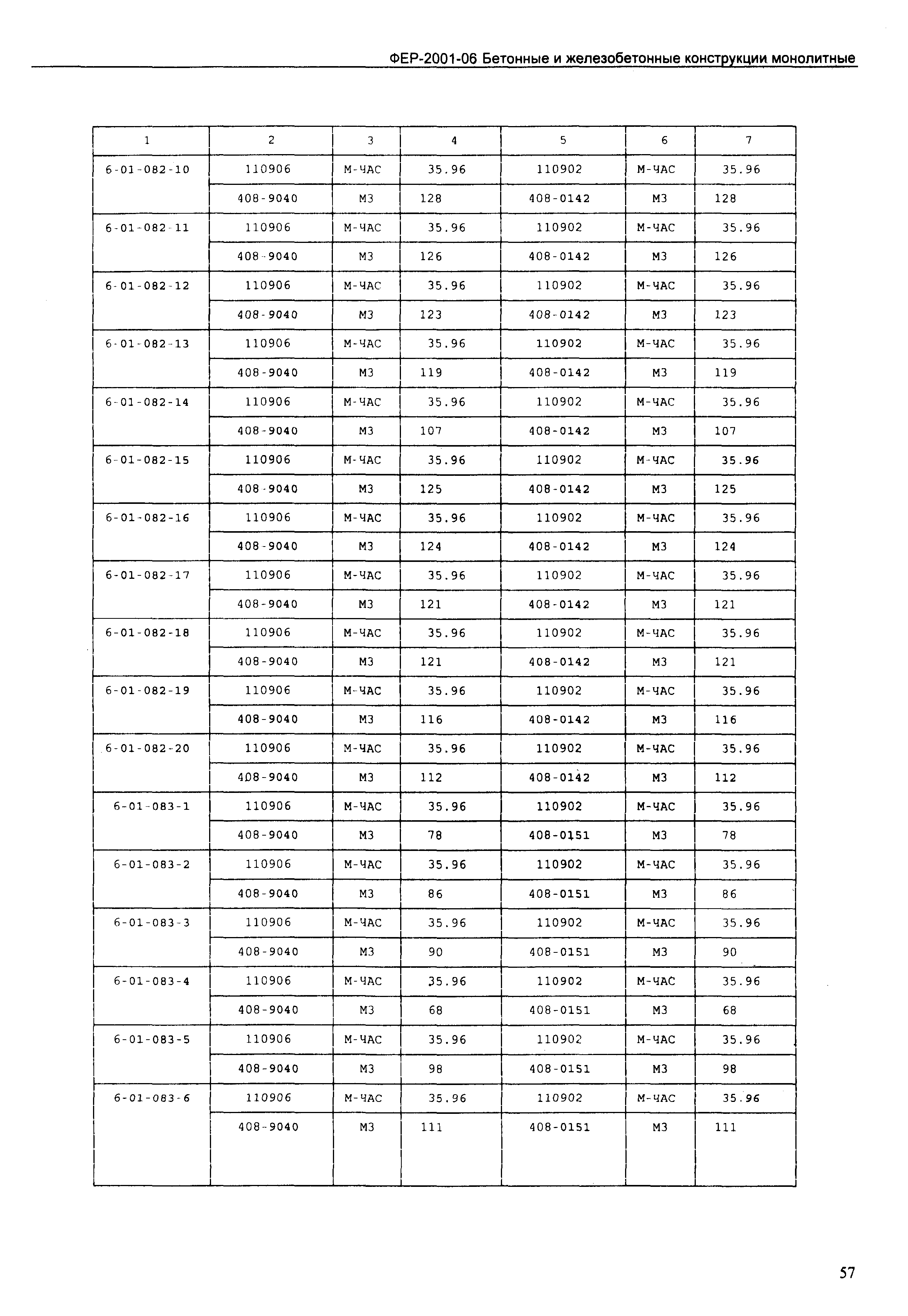 ФЕР-2001-06 Бетонные и железобетонные конструкции монолитные

| 1 | 2 | 3 | 4 | 5 | 6 | 7 |
|---|---|---|---|---|---|---|
| 6-01-082-10 | 110906 | М-ЧАС | 35.96 | 110902 | М-ЧАС | 35.96 |
| | 408-9040 | М3 | 128 | 408-0142 | М3 | 128 |
| 6-01-082-11 | 110906 | М-ЧАС | 35.96 | 110902 | М-ЧАС | 35.96 |
| | 408-9040 | М3 | 126 | 408-0142 | М3 | 126 |
| 6-01-082-12 | 110906 | М-ЧАС | 35.96 | 110902 | М-ЧАС | 35.96 |
| | 408-9040 | М3 | 123 | 408-0142 | М3 | 123 |
| 6-01-082-13 | 110906 | М-ЧАС | 35.96 | 110902 | М-ЧАС | 35.96 |
| | 408-9040 | М3 | 119 | 408-0142 | М3 | 119 |
| 6-01-082-14 | 110906 | М-ЧАС | 35.96 | 110902 | М-ЧАС | 35.96 |
| | 408-9040 | М3 | 107 | 408-0142 | М3 | 107 |
| 6-01-082-15 | 110906 | М-ЧАС | 35.96 | 110902 | М-ЧАС | 35.96 |
| | 408-9040 | М3 | 125 | 408-0142 | М3 | 125 |
| 6-01-082-16 | 110906 | М-ЧАС | 35.96 | 110902 | М-ЧАС | 35.96 |
| | 408-9040 | М3 | 124 | 408-0142 | М3 | 124 |
| 6-01-082-17 | 110906 | М-ЧАС | 35.96 | 110902 | М-ЧАС | 35.96 |
| | 408-9040 | М3 | 121 | 408-0142 | М3 | 121 |
| 6-01-082-18 | 110906 | М-ЧАС | 35.96 | 110902 | М-ЧАС | 35.96 |
| | 408-9040 | М3 | 121 | 408-0142 | М3 | 121 |
| 6-01-082-19 | 110906 | М-ЧАС | 35.96 | 110902 | М-ЧАС | 35.96 |
| | 408-9040 | М3 | 116 | 408-0142 | М3 | 116 |
| 6-01-082-20 | 110906 | М-ЧАС | 35.96 | 110902 | М-ЧАС | 35.96 |
| | 408-9040 | М3 | 112 | 408-0142 | М3 | 112 |
| 6-01-083-1 | 110906 | М-ЧАС | 35.96 | 110902 | М-ЧАС | 35.96 |
| | 408-9040 | М3 | 78 | 408-0151 | М3 | 78 |
| 6-01-083-2 | 110906 | М-ЧАС | 35.96 | 110902 | М-ЧАС | 35.96 |
| | 408-9040 | М3 | 86 | 408-0151 | М3 | 86 |
| 6-01-083-3 | 110906 | М-ЧАС | 35.96 | 110902 | М-ЧАС | 35.96 |
| | 408-9040 | М3 | 90 | 408-0151 | М3 | 90 |
| 6-01-083-4 | 110906 | М-ЧАС | 35.96 | 110902 | М-ЧАС | 35.96 |
| | 408-9040 | М3 | 68 | 408-0151 | М3 | 68 |
| 6-01-083-5 | 110906 | М-ЧАС | 35.96 | 110902 | М-ЧАС | 35.96 |
| | 408-9040 | М3 | 98 | 408-0151 | М3 | 98 |
| 6-01-083-6 | 110906 | М-ЧАС | 35.96 | 110902 | М-ЧАС | 35.96 |
| | 408-9040 | М3 | 111 | 408-0151 | М3 | 111 |

57